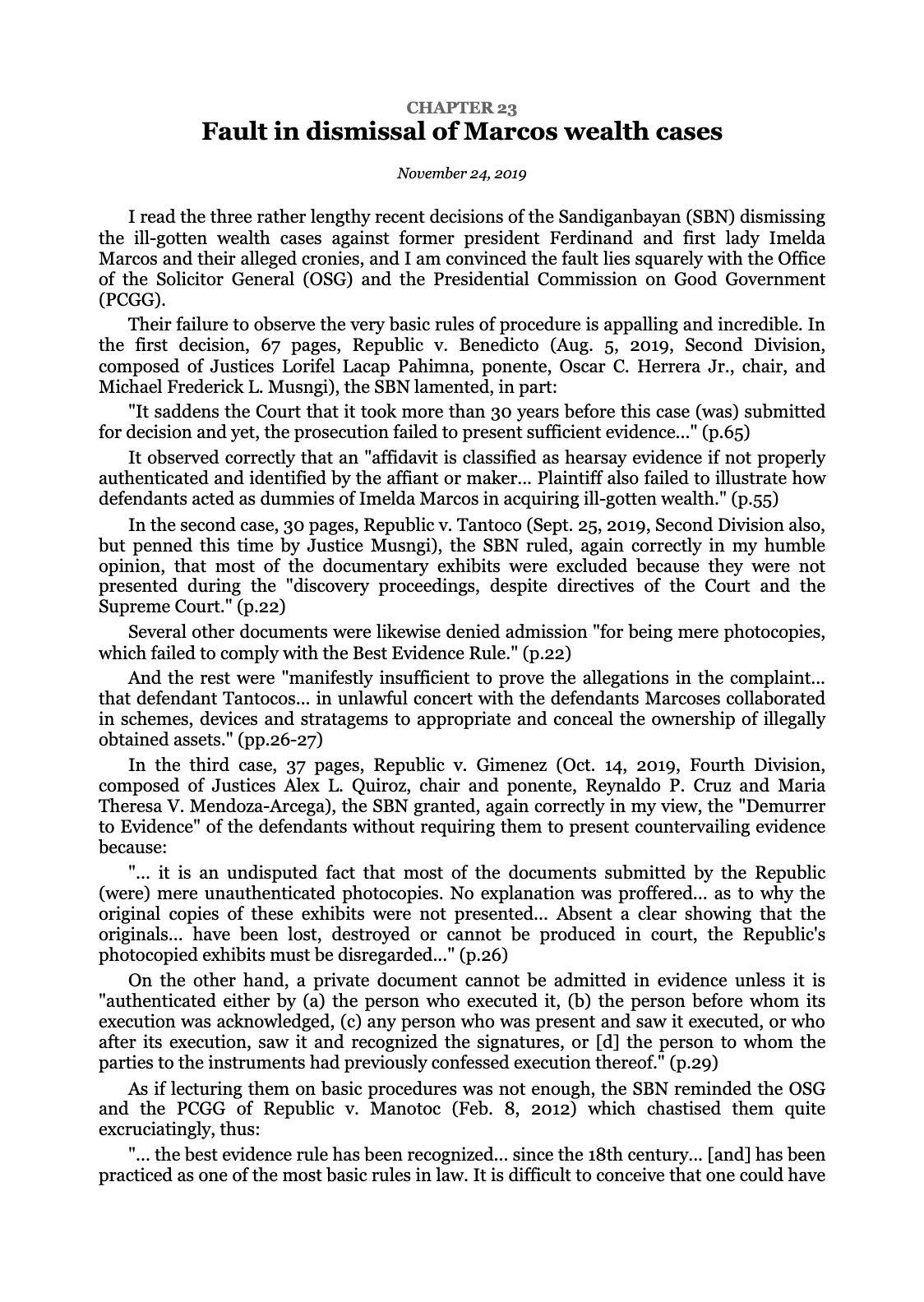 CHAPTER 23
Fault in dismissal of Marcos wealth cases

November 24, 2019

I read the three rather lengthy recent decisions of the Sandiganbayan (SBN) dismissing the ill-gotten wealth cases against former president Ferdinand and first lady Imelda Marcos and their alleged cronies, and I am convinced the fault lies squarely with the Office of the Solicitor General (OSG) and the Presidential Commission on Good Government (PCGG).

Their failure to observe the very basic rules of procedure is appalling and incredible. In the first decision, 67 pages, Republic v. Benedicto (Aug. 5, 2019, Second Division, composed of Justices Lorifel Lacap Pahimna, ponente, Oscar C. Herrera Jr., chair, and Michael Frederick L. Musngi), the SBN lamented, in part:

"It saddens the Court that it took more than 30 years before this case (was) submitted for decision and yet, the prosecution failed to present sufficient evidence..." (p.65)

It observed correctly that an "affidavit is classified as hearsay evidence if not properly authenticated and identified by the affiant or maker... Plaintiff also failed to illustrate how defendants acted as dummies of Imelda Marcos in acquiring ill-gotten wealth." (p.55)

In the second case, 30 pages, Republic v. Tantoco (Sept. 25, 2019, Second Division also, but penned this time by Justice Musngi), the SBN ruled, again correctly in my humble opinion, that most of the documentary exhibits were excluded because they were not presented during the "discovery proceedings, despite directives of the Court and the Supreme Court." (p.22)

Several other documents were likewise denied admission "for being mere photocopies, which failed to comply with the Best Evidence Rule." (p.22)

And the rest were "manifestly insufficient to prove the allegations in the complaint... that defendant Tantocos... in unlawful concert with the defendants Marcoses collaborated in schemes, devices and stratagems to appropriate and conceal the ownership of illegally obtained assets." (pp.26-27)

In the third case, 37 pages, Republic v. Gimenez (Oct. 14, 2019, Fourth Division, composed of Justices Alex L. Quiroz, chair and ponente, Reynaldo P. Cruz and Maria Theresa V. Mendoza-Arcega), the SBN granted, again correctly in my view, the "Demurrer to Evidence" of the defendants without requiring them to present countervailing evidence because:

"... it is an undisputed fact that most of the documents submitted by the Republic (were) mere unauthenticated photocopies. No explanation was proffered... as to why the original copies of these exhibits were not presented... Absent a clear showing that the originals... have been lost, destroyed or cannot be produced in court, the Republic's photocopied exhibits must be disregarded..." (p.26)

On the other hand, a private document cannot be admitted in evidence unless it is "authenticated either by (a) the person who executed it, (b) the person before whom its execution was acknowledged, (c) any person who was present and saw it executed, or who after its execution, saw it and recognized the signatures, or [d] the person to whom the parties to the instruments had previously confessed execution thereof." (p.29)

As if lecturing them on basic procedures was not enough, the SBN reminded the OSG and the PCGG of Republic v. Manotoc (Feb. 8, 2012) which chastised them quite excruciatingly, thus:

"... the best evidence rule has been recognized... since the 18th century... [and] has been practiced as one of the most basic rules in law. It is difficult to conceive that one could have